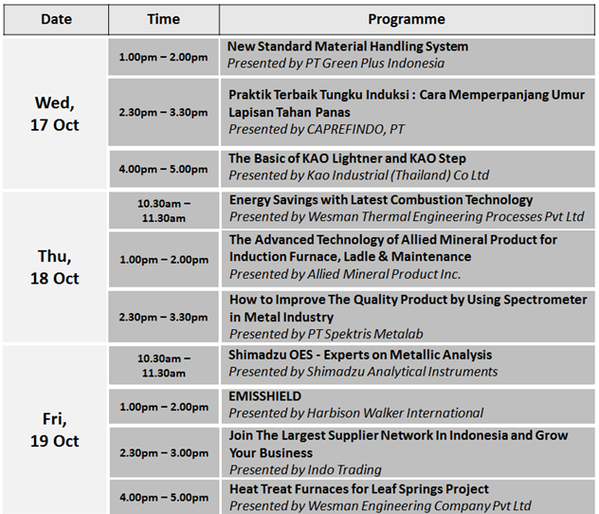 | Date | Time | Programme |
|---|---|---|
| Wed, 17 Oct | 1.00pm – 2.00pm | New Standard Material Handling System Presented by PT Green Plus Indonesia |
| | 2.30pm – 3.30pm | Praktik Terbaik Tungku Induksi : Cara Memperpanjang Umur Lapisan Tahan Panas Presented by CAPREFINDO, PT |
| | 4.00pm – 5.00pm | The Basic of KAO Lightner and KAO Step Presented by Kao Industrial (Thailand) Co Ltd |
| Thu, 18 Oct | 10.30am – 11.30am | Energy Savings with Latest Combustion Technology Presented by Wesman Thermal Engineering Processes Pvt Ltd |
| | 1.00pm – 2.00pm | The Advanced Technology of Allied Mineral Product for Induction Furnace, Ladle & Maintenance Presented by Allied Mineral Product Inc. |
| | 2.30pm – 3.30pm | How to Improve The Quality Product by Using Spectrometer in Metal Industry Presented by PT Spektris Metalab |
| Fri, 19 Oct | 10.30am – 11.30am | Shimadzu OES - Experts on Metallic Analysis Presented by Shimadzu Analytical Instruments |
| | 1.00pm – 2.00pm | EMISSHIELD Presented by Harbison Walker International |
| | 2.30pm – 3.00pm | Join The Largest Supplier Network In Indonesia and Grow Your Business Presented by Indo Trading |
| | 4.00pm – 5.00pm | Heat Treat Furnaces for Leaf Springs Project Presented by Wesman Engineering Company Pvt Ltd |